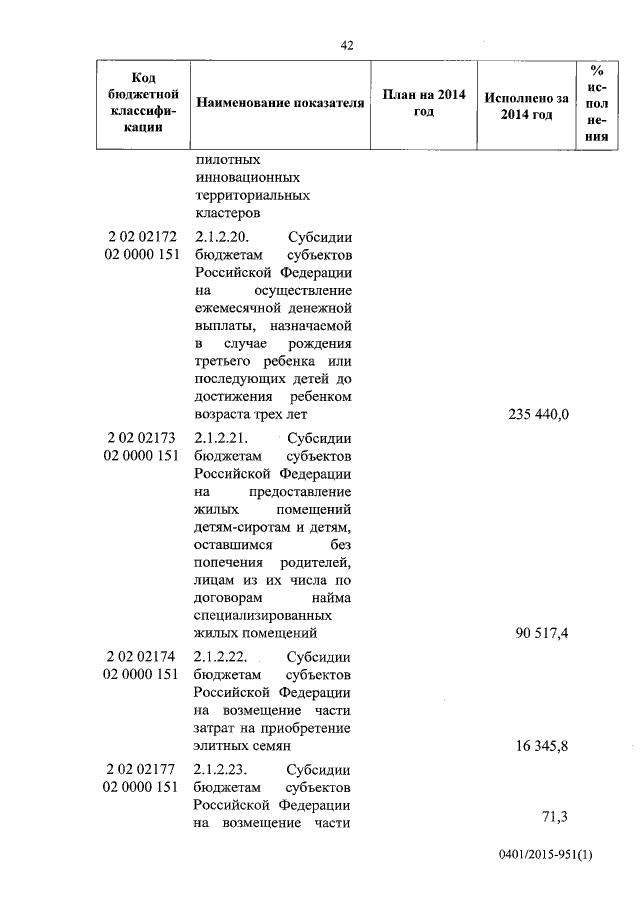 42

| Код бюджетной классификации | Наименование показателя | План на 2014 год | Исполнено за 2014 год | % исполнения |
|---|---|---|---|---|
| | пилотных инновационных территориальных кластеров | | | |
| 2 02 02172 02 0000 151 | 2.1.2.20. Субсидии бюджетам субъектов Российской Федерации на осуществление ежемесячной денежной выплаты, назначаемой в случае рождения третьего ребенка или последующих детей до достижения ребенком возраста трех лет | | 235 440,0 | |
| 2 02 02173 02 0000 151 | 2.1.2.21. Субсидии бюджетам субъектов Российской Федерации на предоставление жилых помещений детям-сиротам и детям, оставшимся без попечения родителей, лицам из их числа по договорам найма специализированных жилых помещений | | 90 517,4 | |
| 2 02 02174 02 0000 151 | 2.1.2.22. Субсидии бюджетам субъектов Российской Федерации на возмещение части затрат на приобретение элитных семян | | 16 345,8 | |
| 2 02 02177 02 0000 151 | 2.1.2.23. Субсидии бюджетам субъектов Российской Федерации на возмещение части | | 71,3 | |

0401/2015-951(1)